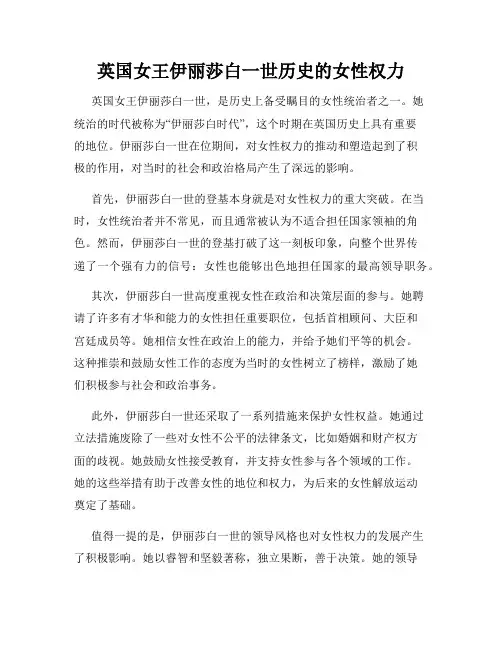 英国女王伊丽莎白一世历史的女性权力

英国女王伊丽莎白一世，是历史上备受瞩目的女性统治者之一。她统治的时代被称为“伊丽莎白时代”，这个时期在英国历史上具有重要的地位。伊丽莎白一世在位期间，对女性权力的推动和塑造起到了积极的作用，对当时的社会和政治格局产生了深远的影响。

首先，伊丽莎白一世的登基本身就是对女性权力的重大突破。在当时，女性统治者并不常见，而且通常被认为不适合担任国家领袖的角色。然而，伊丽莎白一世的登基打破了这一刻板印象，向整个世界传递了一个强有力的信号：女性也能够出色地担任国家的最高领导职务。

其次，伊丽莎白一世高度重视女性在政治和决策层面的参与。她聘请了许多有才华和能力的女性担任重要职位，包括首相顾问、大臣和宫廷成员等。她相信女性在政治上的能力，并给予她们平等的机会。这种推崇和鼓励女性工作的态度为当时的女性树立了榜样，激励了她们积极参与社会和政治事务。

此外，伊丽莎白一世还采取了一系列措施来保护女性权益。她通过立法措施废除了一些对女性不公平的法律条文，比如婚姻和财产权方面的歧视。她鼓励女性接受教育，并支持女性参与各个领域的工作。她的这些举措有助于改善女性的地位和权力，为后来的女性解放运动奠定了基础。

值得一提的是，伊丽莎白一世的领导风格也对女性权力的发展产生了积极影响。她以睿智和坚毅著称，独立果断，善于决策。她的领导